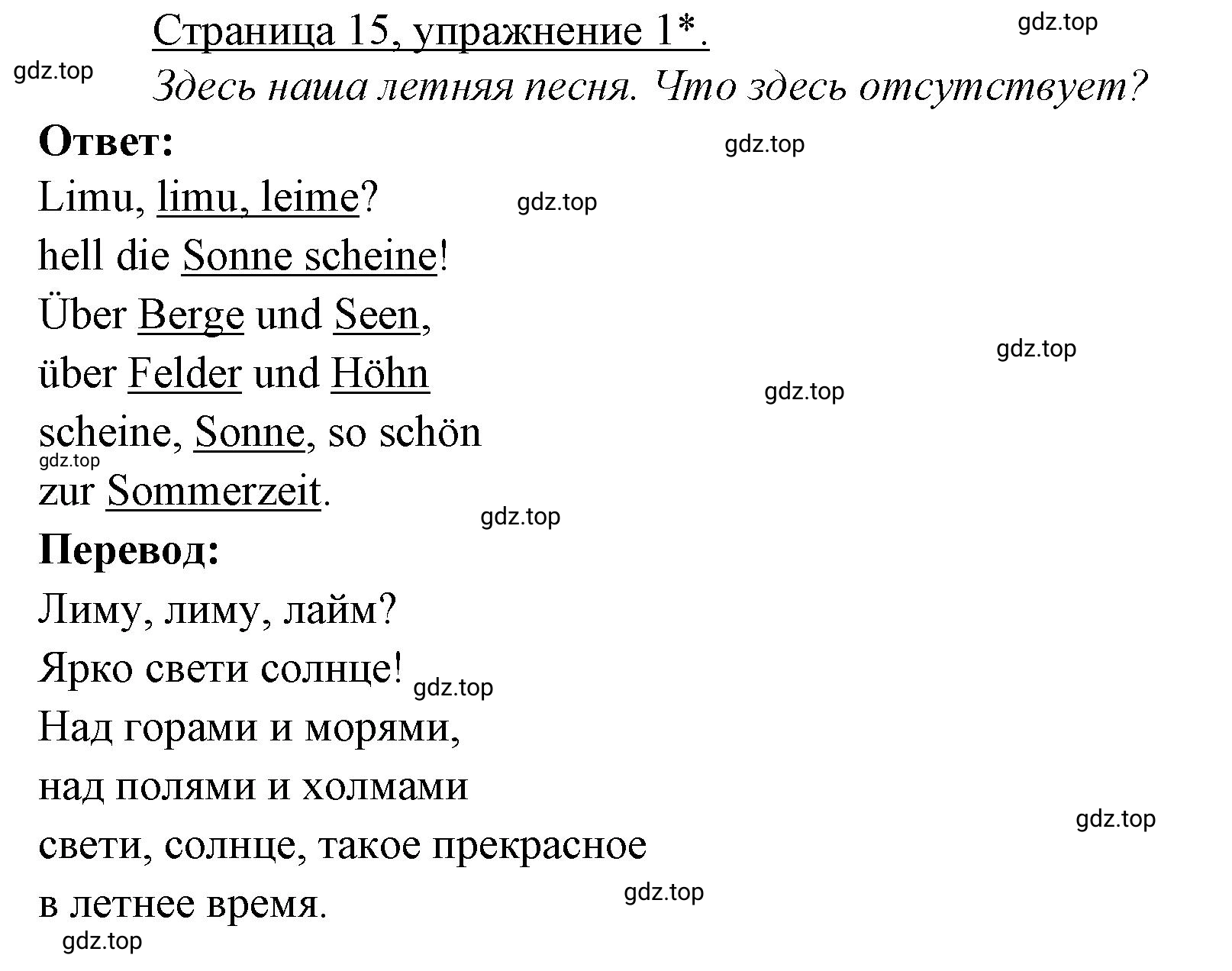 Страница 15, упражнение 1*.

gdz.top

gdz.top

Здесь наша летняя песня. Что здесь отсутствует?

Ответ:

gdz.top

Limu, limu, leime?

gdz.top

hell die Sonne scheine!
Über Berge und Seen,

gdz.top

über Felder und Höhn

gdz.top

scheine, Sonne, so schön

gdz.top

zur Sommerzeit.

gdz.top

Перевод:
Лиму, лиму, лайм?
Ярко свети солнце!

gdz.top

Над горами и морями,
над полями и холмами

gdz.top

свети, солнце, такое прекрасное
в летнее время.

gdz.top

gdz.top